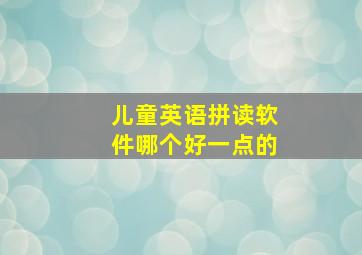 儿童英语拼读软件哪个好一点的